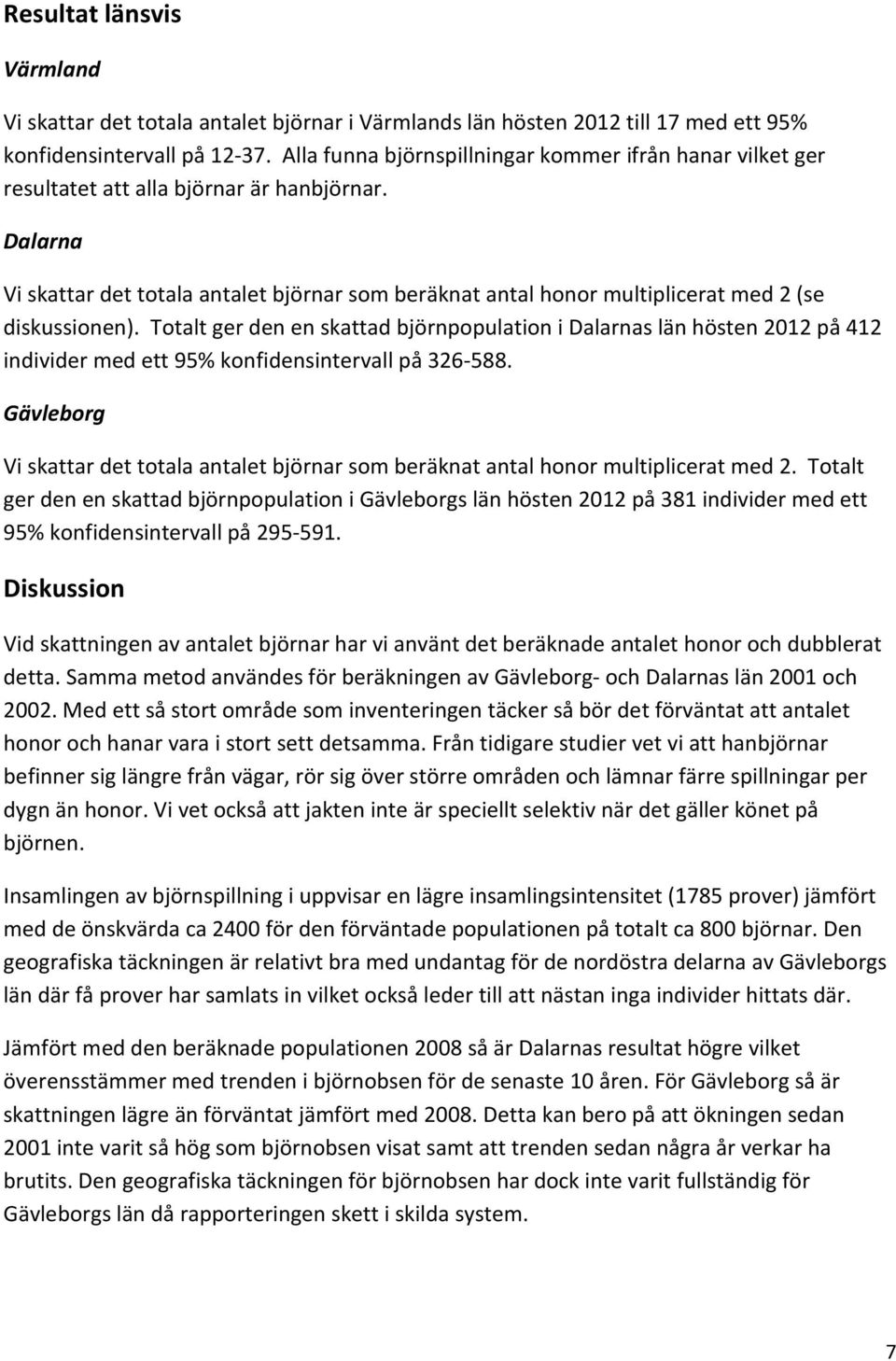 Resultat länsvis

Värmland

Vi skattar det totala antalet björnar i Värmlands län hösten 2012 till 17 med ett 95% konfidensintervall på 12-37. Alla funna björnspillningar kommer ifrån hanar vilket ger resultatet att alla björnar är hanbjörnar.

Dalarna

Vi skattar det totala antalet björnar som beräknat antal honor multiplicerat med 2 (se diskussionen). Totalt ger den en skattad björnpopulation i Dalarnas län hösten 2012 på 412 individer med ett 95% konfidensintervall på 326-588.

Gävleborg

Vi skattar det totala antalet björnar som beräknat antal honor multiplicerat med 2. Totalt ger den en skattad björnpopulation i Gävleborgs län hösten 2012 på 381 individer med ett 95% konfidensintervall på 295-591.

Diskussion

Vid skattningen av antalet björnar har vi använt det beräknade antalet honor och dubblerat detta. Samma metod användes för beräkningen av Gävleborg- och Dalarnas län 2001 och 2002. Med ett så stort område som inventeringen täcker så bör det förväntat att antalet honor och hanar vara i stort sett detsamma. Från tidigare studier vet vi att hanbjörnar befinner sig längre från vägar, rör sig över större områden och lämnar färre spillningar per dygn än honor. Vi vet också att jakten inte är speciellt selektiv när det gäller könet på björnen.

Insamlingen av björnspillning i uppvisar en lägre insamlingsintensitet (1785 prover) jämfört med de önskvärda ca 2400 för den förväntade populationen på totalt ca 800 björnar. Den geografiska täckningen är relativt bra med undantag för de nordöstra delarna av Gävleborgs län där få prover har samlats in vilket också leder till att nästan inga individer hittats där.

Jämfört med den beräknade populationen 2008 så är Dalarnas resultat högre vilket överensstämmer med trenden i björnobsen för de senaste 10 åren. För Gävleborg så är skattningen lägre än förväntat jämfört med 2008. Detta kan bero på att ökningen sedan 2001 inte varit så hög som björnobsen visat samt att trenden sedan några år verkar ha brutits. Den geografiska täckningen för björnobsen har dock inte varit fullständig för Gävleborgs län då rapporteringen skett i skilda system.

7